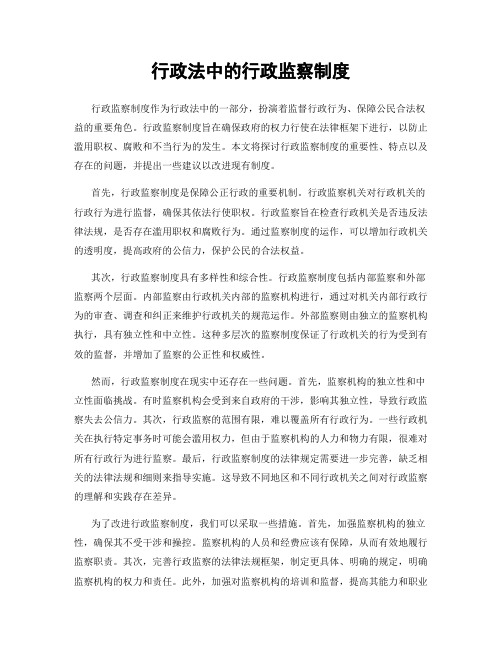 行政法中的行政监察制度

行政监察制度作为行政法中的一部分，扮演着监督行政行为、保障公民合法权益的重要角色。行政监察制度旨在确保政府的权力行使在法律框架下进行，以防止滥用职权、腐败和不当行为的发生。本文将探讨行政监察制度的重要性、特点以及存在的问题，并提出一些建议以改进现有制度。

首先，行政监察制度是保障公正行政的重要机制。行政监察机关对行政机关的行政行为进行监督，确保其依法行使职权。行政监察旨在检查行政机关是否违反法律法规，是否存在滥用职权和腐败行为。通过监察制度的运作，可以增加行政机关的透明度，提高政府的公信力，保护公民的合法权益。

其次，行政监察制度具有多样性和综合性。行政监察制度包括内部监察和外部监察两个层面。内部监察由行政机关内部的监察机构进行，通过对机关内部行政行为的审查、调查和纠正来维护行政机关的规范运作。外部监察则由独立的监察机构执行，具有独立性和中立性。这种多层次的监察制度保证了行政机关的行为受到有效的监督，并增加了监察的公正性和权威性。

然而，行政监察制度在现实中还存在一些问题。首先，监察机构的独立性和中立性面临挑战。有时监察机构会受到来自政府的干涉，影响其独立性，导致行政监察失去公信力。其次，行政监察的范围有限，难以覆盖所有行政行为。一些行政机关在执行特定事务时可能会滥用权力，但由于监察机构的人力和物力有限，很难对所有行政行为进行监察。最后，行政监察制度的法律规定需要进一步完善，缺乏相关的法律法规和细则来指导实施。这导致不同地区和不同行政机关之间对行政监察的理解和实践存在差异。

为了改进行政监察制度，我们可以采取一些措施。首先，加强监察机构的独立性，确保其不受干涉和操控。监察机构的人员和经费应该有保障，从而有效地履行监察职责。其次，完善行政监察的法律法规框架，制定更具体、明确的规定，明确监察机构的权力和责任。此外，加强对监察机构的培训和监督，提高其能力和职业